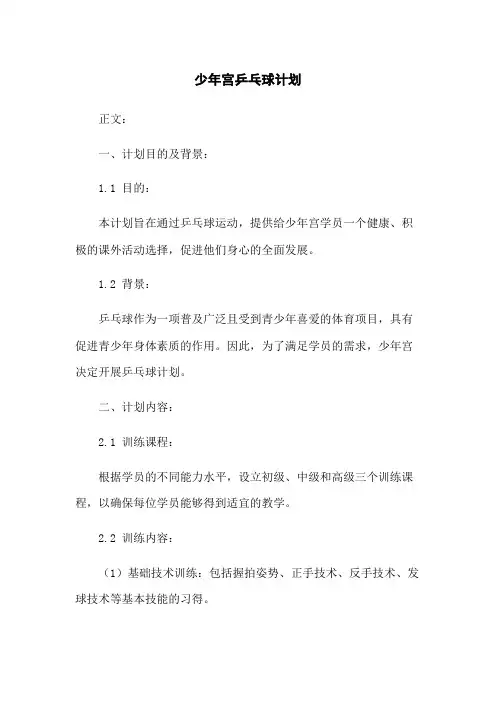 少年宫乒乓球计划

正文：

一、计划目的及背景：

1.1 目的：

本计划旨在通过乒乓球运动，提供给少年宫学员一个健康、积极的课外活动选择，促进他们身心的全面发展。

1.2 背景：

乒乓球作为一项普及广泛且受到青少年喜爱的体育项目，具有促进青少年身体素质的作用。因此，为了满足学员的需求，少年宫决定开展乒乓球计划。

二、计划内容：

2.1 训练课程：

根据学员的不同能力水平，设立初级、中级和高级三个训练课程，以确保每位学员能够得到适宜的教学。

2.2 训练内容：

（1）基础技术训练：包括握拍姿势、正手技术、反手技术、发球技术等基本技能的习得。